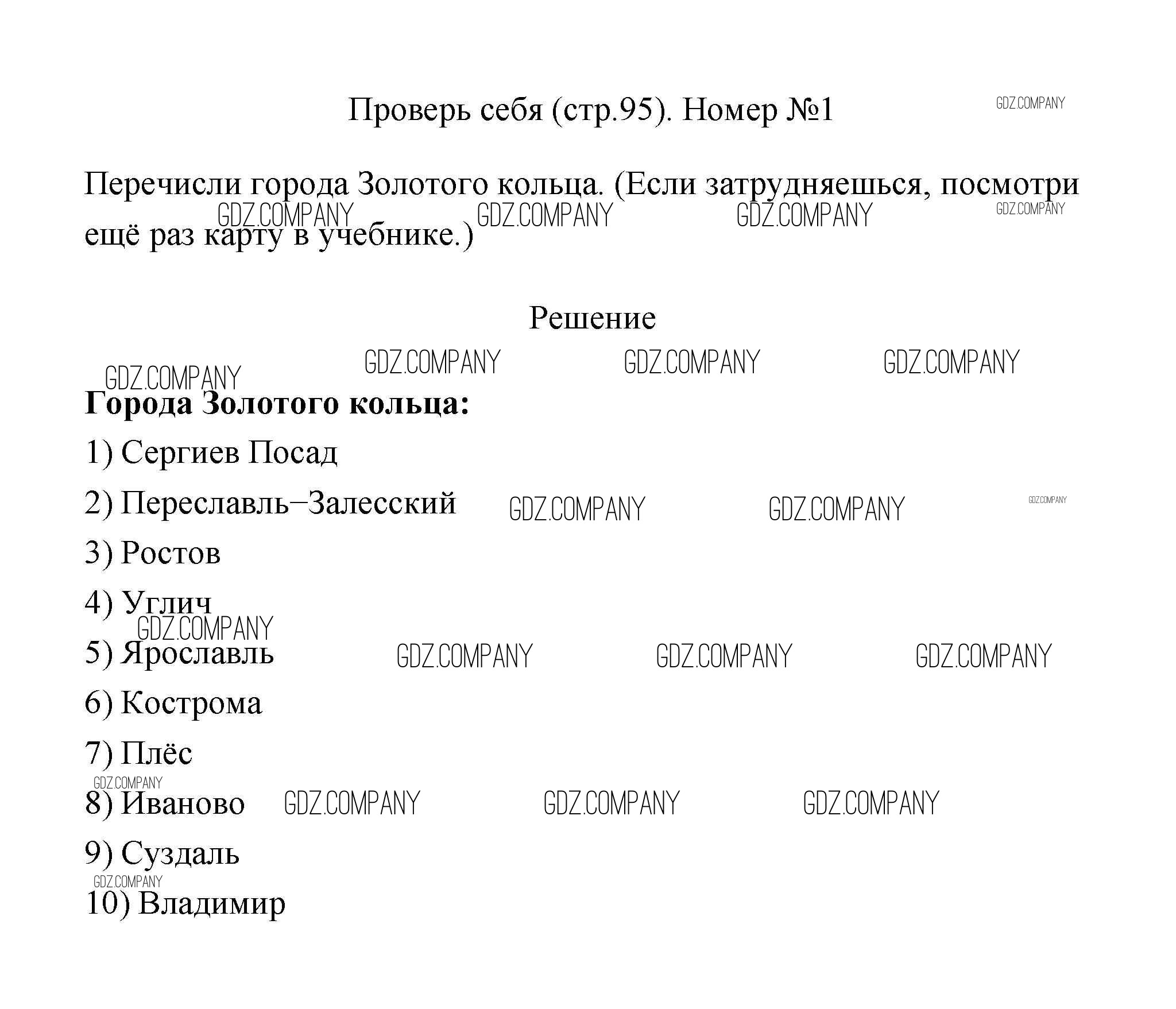 Проверь себя (стр.95). Номер №1

GDZ.COMPANY

Перечисли города Золотого кольца. (Если затрудняешься, посмотри ещё раз карту в учебнике.)

GDZ.COMPANY GDZ.COMPANY GDZ.COMPANY GDZ.COMPANY

Решение

GDZ.COMPANY GDZ.COMPANY GDZ.COMPANY GDZ.COMPANY

**Города Золотого кольца:**

1) Сергиев Посад

2) Переславль–Залесский GDZ.COMPANY GDZ.COMPANY GDZ.COMPANY

3) Ростов

4) Углич

GDZ.COMPANY

5) Ярославль GDZ.COMPANY GDZ.COMPANY GDZ.COMPANY

6) Кострома

7) Плёс

GDZ.COMPANY

8) Иваново GDZ.COMPANY GDZ.COMPANY GDZ.COMPANY

9) Суздаль

GDZ.COMPANY

10) Владимир